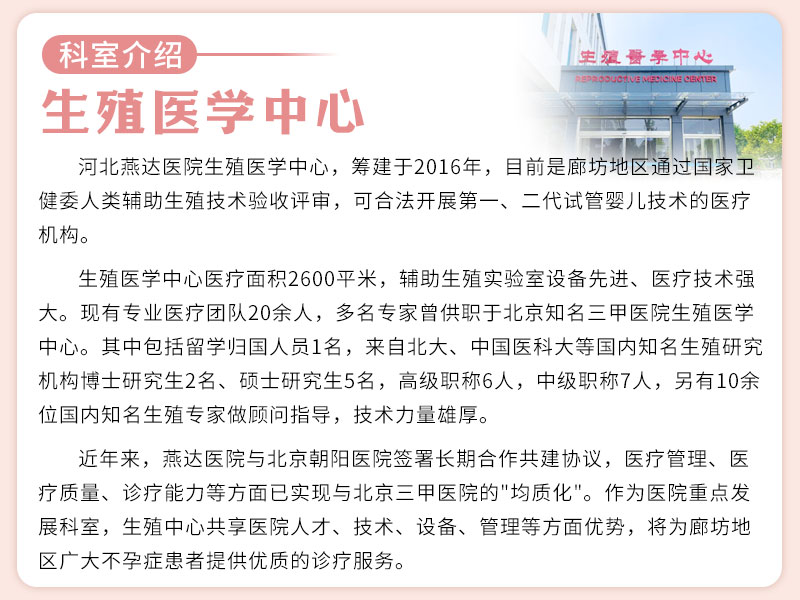 科室介绍

生殖医学中心

生殖医学中心

REPRODUCTIVE MEDICINE CENTER

河北燕达医院生殖医学中心，筹建于2016年，目前是廊坊地区通过国家卫健委人类辅助生殖技术验收评审，可合法开展第一、二代试管婴儿技术的医疗机构。

生殖医学中心医疗面积2600平米，辅助生殖实验室设备先进、医疗技术强大。现有专业医疗团队20余人，多名专家曾供职于北京知名三甲医院生殖医学中心。其中包括留学归国人员1名，来自北大、中国医科大等国内知名生殖研究机构博士研究生2名、硕士研究生5名，高级职称6人，中级职称7人，另有10余位国内知名生殖专家做顾问指导，技术力量雄厚。

近年来，燕达医院与北京朝阳医院签署长期合作共建协议，医疗管理、医疗质量、诊疗能力等方面已实现与北京三甲医院的"均质化"。作为医院重点发展科室，生殖中心共享医院人才、技术、设备、管理等方面优势，将为廊坊地区广大不孕症患者提供优质的诊疗服务。